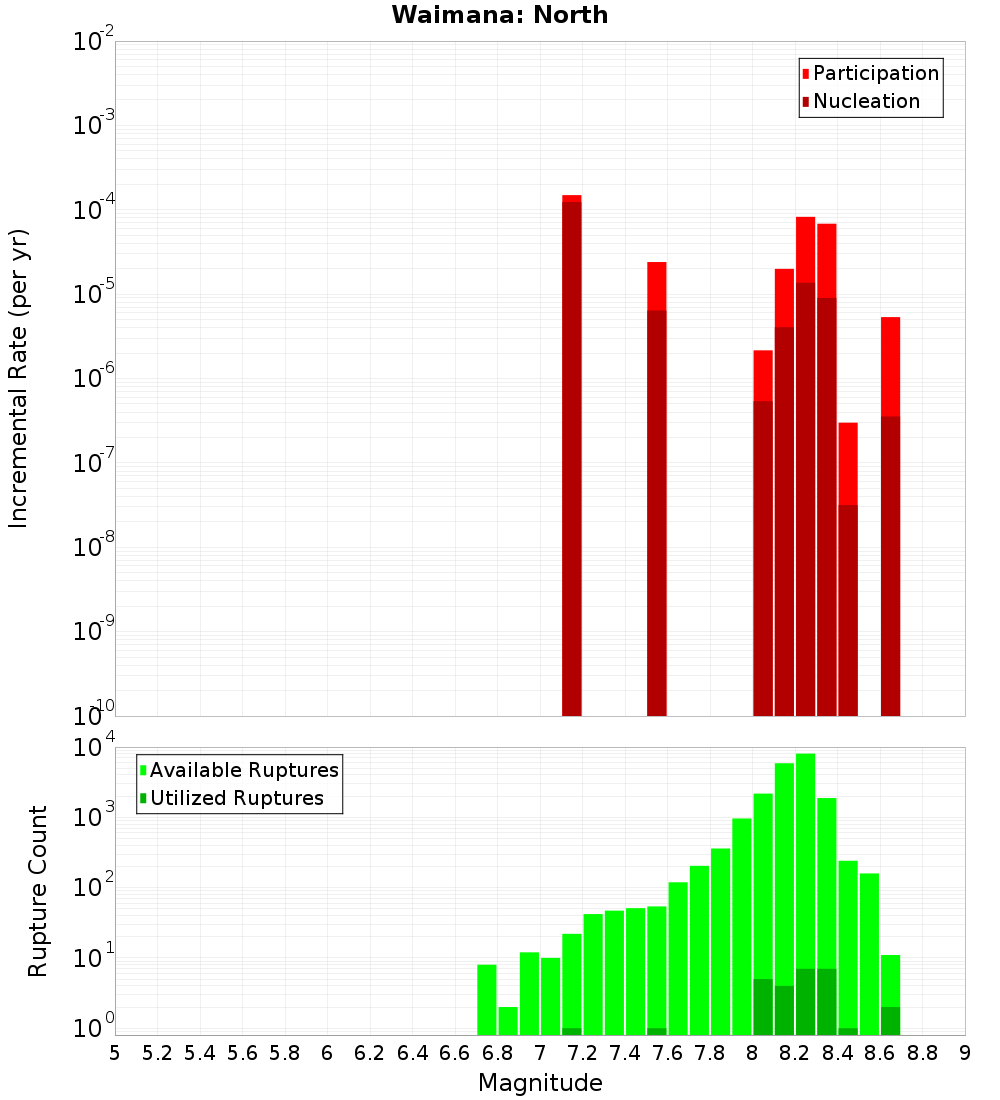 Waimana: North

Participation
Nucleation

Incremental Rate (per yr)

$10^{-2}$
$10^{-3}$
$10^{-4}$
$10^{-5}$
$10^{-6}$
$10^{-7}$
$10^{-8}$
$10^{-9}$
$10^{-10}$

Available Ruptures
Utilized Ruptures

Rupture Count

$10^{4}$
$10^{3}$
$10^{2}$
$10^{1}$
$10^{0}$

5 5.2 5.4 5.6 5.8 6 6.2 6.4 6.6 6.8 7 7.2 7.4 7.6 7.8 8 8.2 8.4 8.6 8.8 9

Magnitude